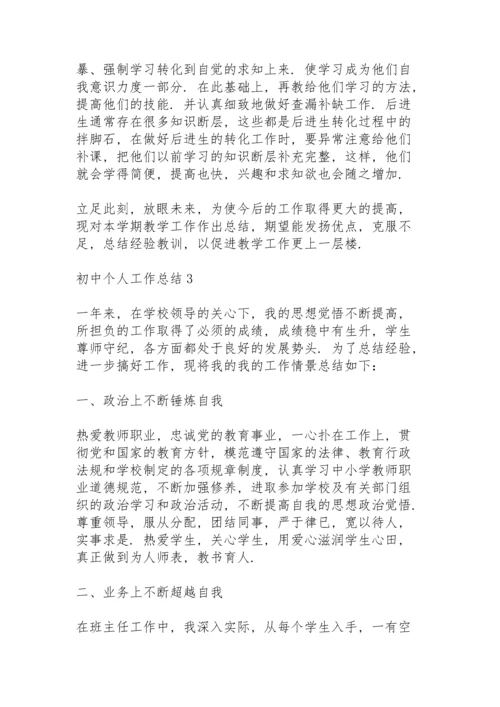 暴、强制学习转化到自觉的求知上来．使学习成为他们自我意识力度一部分．在此基础上，再教给他们学习的方法，提高他们的技能．并认真细致地做好查漏补缺工作．后进生通常存在很多知识断层，这些都是后进生转化过程中的拌脚石，在做好后进生的转化工作时，要异常注意给他们补课，把他们以前学习的知识断层补充完整，这样，他们就会学得简便，提高也快，兴趣和求知欲也会随之增加．

立足此刻，放眼未来，为使今后的工作取得更大的提高，现对本学期教学工作作出总结，期望能发扬优点，克服不足，总结经验教训，以促进教学工作更上一层楼．

初中个人工作总结３

一年来，在学校领导的关心下，我的思想觉悟不断提高，所担负的工作取得了必须的成绩，成绩稳中有生升，学生尊师守纪，各方面都处于良好的发展势头．为了总结经验，进一步搞好工作，现将我的我的工作情景总结如下：

一、政治上不断锤炼自我

热爱教师职业，忠诚党的教育事业，一心扑在工作上，贯彻党和国家的教育方针，模范遵守国家的法律、教育行政法规和学校制定的各项规章制度，认真学习中小学教师职业道德规范，不断加强修养，进取参加学校及有关部门组织的政治学习和政治活动，不断提高自我的思想政治觉悟．尊重领导，服从分配，团结同事，严于律已，宽以待人，实事求是．热爱学生，关心学生，用爱心滋润学生心田，真正做到为人师表，教书育人．

二、业务上不断超越自我

在班主任工作中，我深入实际，从每个学生入手，一有空